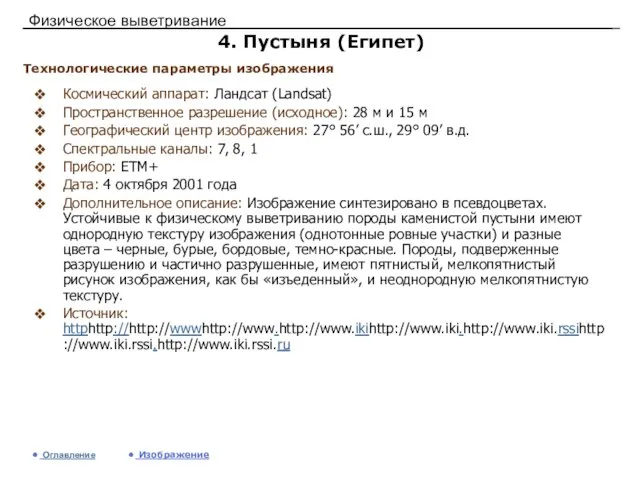 Физическое выветривание

4. Пустыня (Египет)

Технологические параметры изображения

❖ Космический аппарат: Ландсат (Landsat)
❖ Пространственное разрешение (исходное): 28 м и 15 м
❖ Географический центр изображения: 27° 56’ с.ш., 29° 09’ в.д.
❖ Спектральные каналы: 7, 8, 1
❖ Прибор: ETM+
❖ Дата: 4 октября 2001 года
❖ Дополнительное описание: Изображение синтезировано в псевдоцветах. Устойчивые к физическому выветриванию породы каменистой пустыни имеют однородную текстуру изображения (однотонные ровные участки) и разные цвета – черные, бурые, бордовые, темно-красные. Породы, подверженные разрушению и частично разрушенные, имеют пятнистый, мелкопятнистый рисунок изображения, как бы «изъеденный», и неоднородную мелкопятнистую текстуру.
❖ Источник: httphttp://http://wwwhttp://www.http://www.ikihttp://www.iki.http://www.iki.rssihttp://www.iki.rssi.http://www.iki.rssi.ru

• Оглавление • Изображение